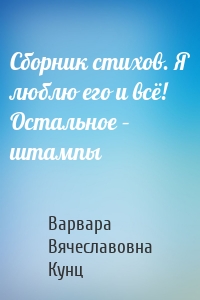 Сборник стихов. Я люблю его и всё! Остальное – штампы

Варвара Вячеславовна Кунц